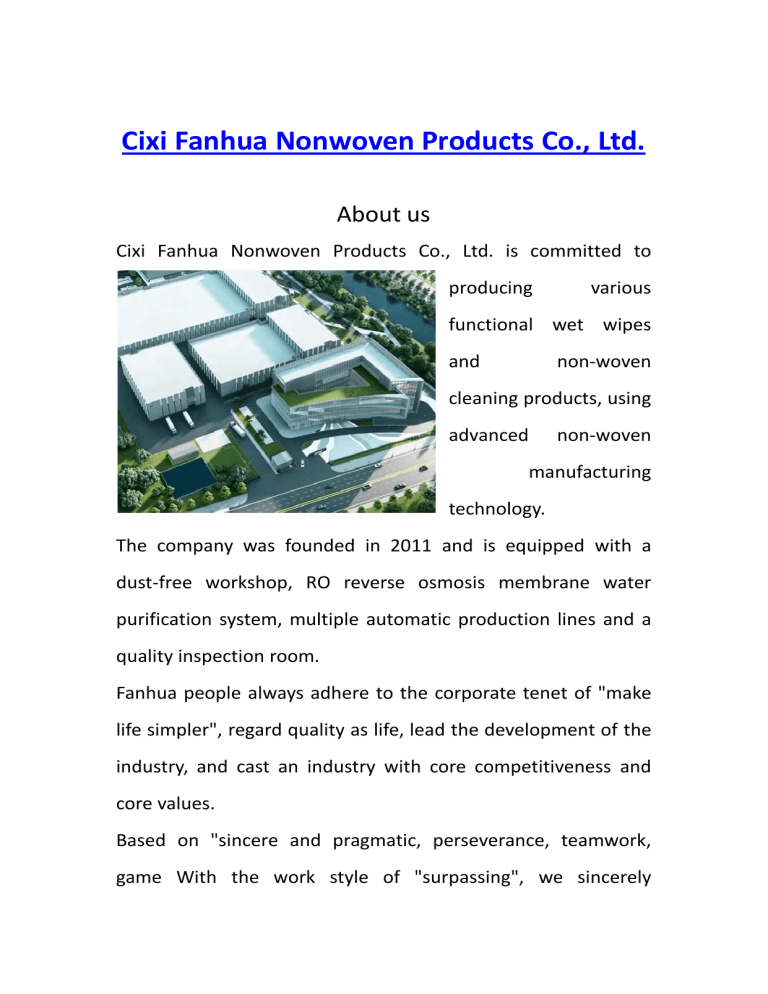 Cixi Fanhua Nonwoven Products Co., Ltd.

About us

Cixi Fanhua Nonwoven Products Co., Ltd. is committed to producing various functional wet wipes and non-woven cleaning products, using advanced non-woven manufacturing technology.

The company was founded in 2011 and is equipped with a dust-free workshop, RO reverse osmosis membrane water purification system, multiple automatic production lines and a quality inspection room.

Fanhua people always adhere to the corporate tenet of "make life simpler", regard quality as life, lead the development of the industry, and cast an industry with core competitiveness and core values.

Based on "sincere and pragmatic, perseverance, teamwork, game With the work style of "surpassing", we sincerely